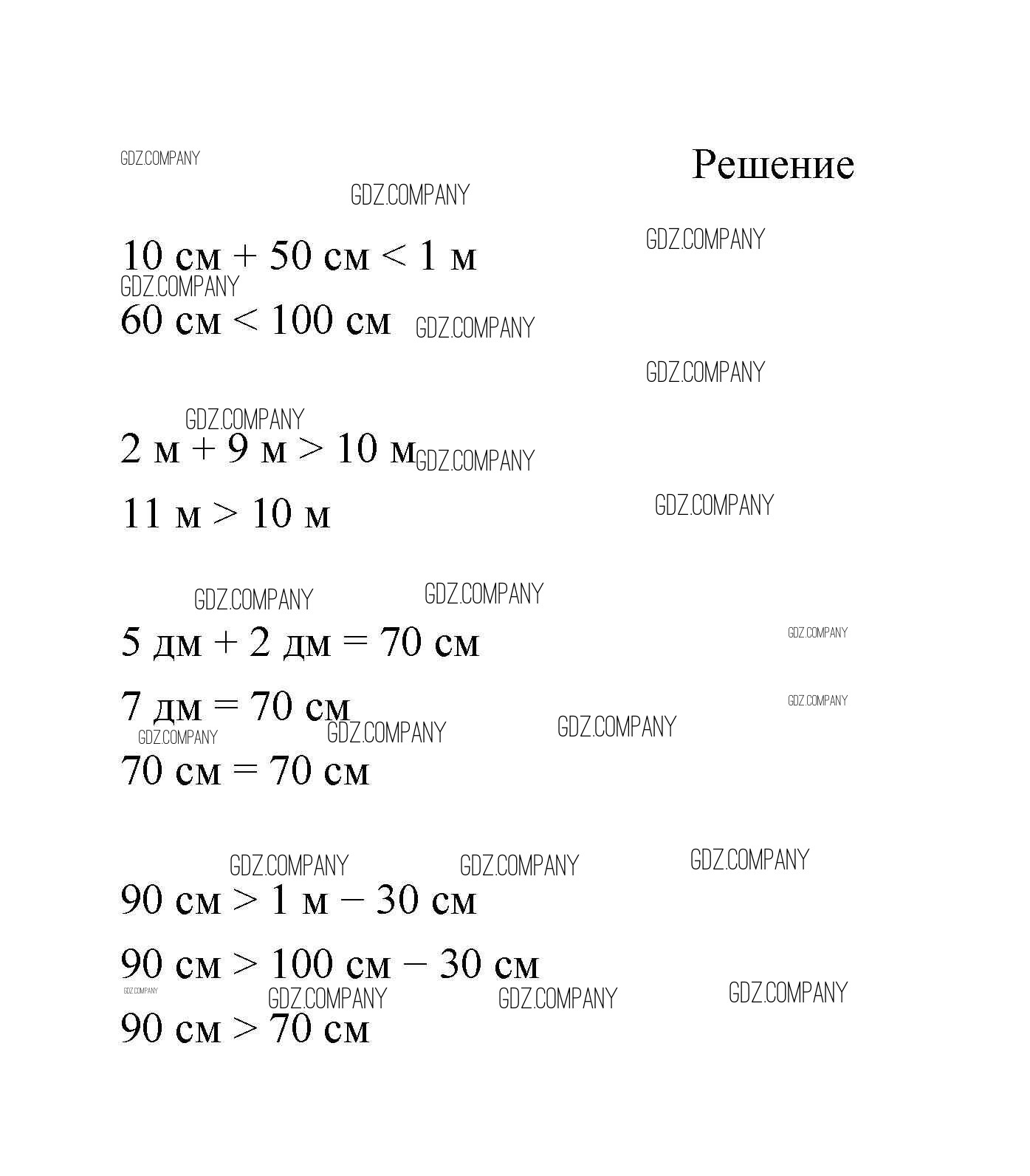 GDZ.COMPANY

Решение

GDZ.COMPANY

GDZ.COMPANY

10 см + 50 см < 1 м

GDZ.COMPANY

60 см < 100 см GDZ.COMPANY

GDZ.COMPANY

GDZ.COMPANY

2 м + 9 м > 10 м GDZ.COMPANY

11 м > 10 м GDZ.COMPANY

GDZ.COMPANY GDZ.COMPANY

5 дм + 2 дм = 70 см GDZ.COMPANY

7 дм = 70 см GDZ.COMPANY

GDZ.COMPANY GDZ.COMPANY GDZ.COMPANY

70 см = 70 см

GDZ.COMPANY GDZ.COMPANY GDZ.COMPANY

90 см > 1 м − 30 см

90 см > 100 см − 30 см

GDZ.COMPANY GDZ.COMPANY GDZ.COMPANY GDZ.COMPANY

90 см > 70 см